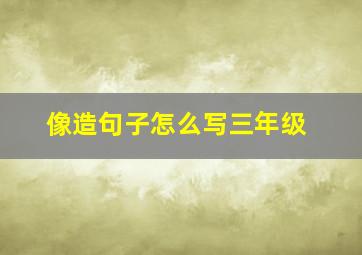 像造句子怎么写三年级